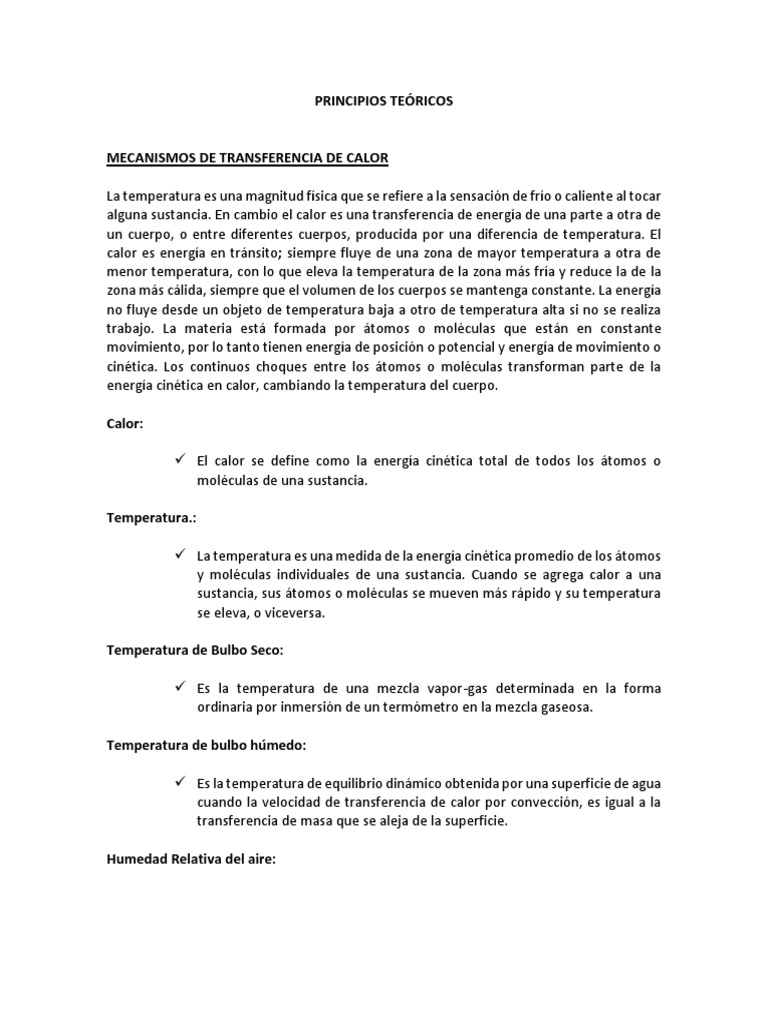 PRINCIPIOS TEÓRICOS

MECANISMOS DE TRANSFERENCIA DE CALOR

La temperatura es una magnitud física que se refiere a la sensación de frío o caliente al tocar alguna sustancia. En cambio el calor es una transferencia de energía de una parte a otra de un cuerpo, o entre diferentes cuerpos, producida por una diferencia de temperatura. El calor es energía en tránsito; siempre fluye de una zona de mayor temperatura a otra de menor temperatura, con lo que eleva la temperatura de la zona más fría y reduce la de la zona más cálida, siempre que el volumen de los cuerpos se mantenga constante. La energía no fluye desde un objeto de temperatura baja a otro de temperatura alta si no se realiza trabajo. La materia está formada por átomos o moléculas que están en constante movimiento, por lo tanto tienen energía de posición o potencial y energía de movimiento o cinética. Los continuos choques entre los átomos o moléculas transforman parte de la energía cinética en calor, cambiando la temperatura del cuerpo.

Calor:

✓ El calor se define como la energía cinética total de todos los átomos o moléculas de una sustancia.

Temperatura.:

✓ La temperatura es una medida de la energía cinética promedio de los átomos y moléculas individuales de una sustancia. Cuando se agrega calor a una sustancia, sus átomos o moléculas se mueven más rápido y su temperatura se eleva, o viceversa.

Temperatura de Bulbo Seco:

✓ Es la temperatura de una mezcla vapor-gas determinada en la forma ordinaria por inmersión de un termómetro en la mezcla gaseosa.

Temperatura de bulbo húmedo:

✓ Es la temperatura de equilibrio dinámico obtenida por una superficie de agua cuando la velocidad de transferencia de calor por convección, es igual a la transferencia de masa que se aleja de la superficie.

Humedad Relativa del aire: